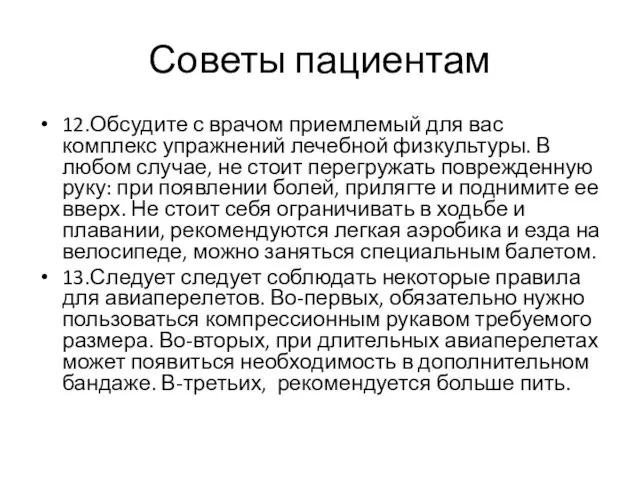 Советы пациентам

• 12.Обсудите с врачом приемлемый для вас комплекс упражнений лечебной физкультуры. В любом случае, не стоит перегружать поврежденную руку: при появлении болей, прилягте и поднимите ее вверх. Не стоит себя ограничивать в ходьбе и плавании, рекомендуются легкая аэробика и езда на велосипеде, можно заняться специальным балетом.
• 13.Следует следует соблюдать некоторые правила для авиаперелетов. Во-первых, обязательно нужно пользоваться компрессионным рукавом требуемого размера. Во-вторых, при длительных авиаперелетах может появиться необходимость в дополнительном бандаже. В-третьих, рекомендуется больше пить.